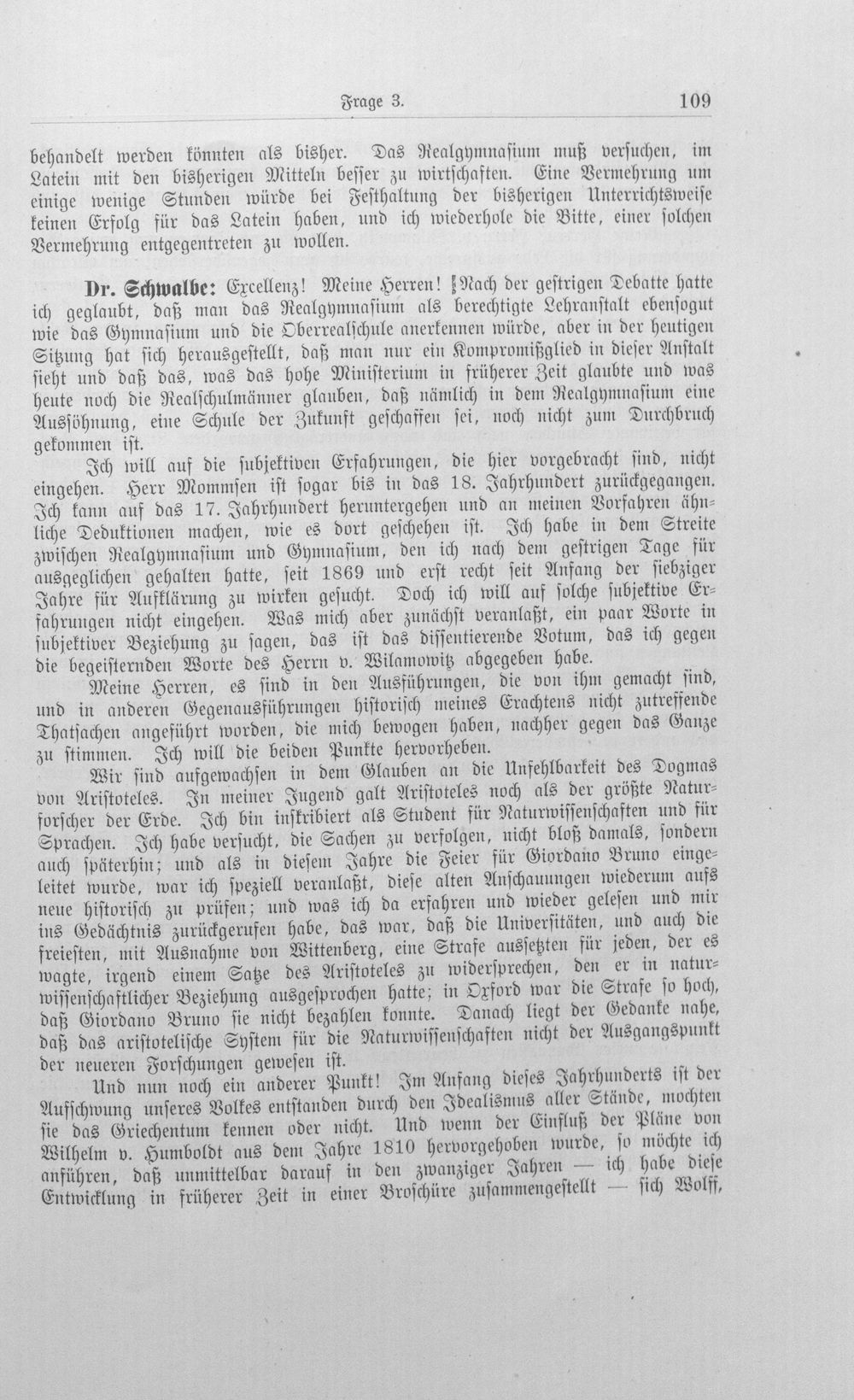 Frage 3. 109

behandelt werden könnten als bisher. Das Realgymnasium muß versuchen, im Latein mit den bisherigen Mitteln besser zu wirtschaften. Eine Vermehrung um einige wenige Stunden würde bei Festhaltung der bisherigen Unterrichtsweise keinen Erfolg für das Latein haben, und ich wiederhole die Bitte, einer solchen Vermehrung entgegentreten zu wollen.

Dr. Schwalbe: Excellenz! Meine Herren! Nach der gestrigen Debatte hatte ich geglaubt, daß man das Realgymnasium als berechtigte Lehranstalt ebensogut wie das Gymnasium und die Oberrealschule anerkennen würde, aber in der heutigen Sitzung hat sich herausgestellt, daß man nur ein Kompromißglied in dieser Anstalt sieht und daß das, was das hohe Ministerium in früherer Zeit glaubte und was heute noch die Realschulmänner glauben, daß nämlich in dem Realgymnasium eine Aussöhnung, eine Schule der Zukunft geschaffen sei, noch nicht zum Durchbruch gekommen ist.

Ich will auf die subjektiven Erfahrungen, die hier vorgebracht sind, nicht eingehen. Herr Mommsen ist sogar bis in das 18. Jahrhundert zurückgegangen. Ich kann auf das 17. Jahrhundert heruntergehen und an meinen Vorfahren ähnliche Deduktionen machen, wie es dort geschehen ist. Ich habe in dem Streite zwischen Realgymnasium und Gymnasium, den ich nach dem gestrigen Tage für ausgeglichen gehalten hatte, seit 1869 und erst recht seit Anfang der siebziger Jahre für Aufklärung zu wirken gesucht. Doch ich will auf solche subjektive Erfahrungen nicht eingehen. Was mich aber zunächst veranlaßt, ein paar Worte in subjektiver Beziehung zu sagen, das ist das dissentierende Votum, das ich gegen die begeisternden Worte des Herrn v. Wilamowitz abgegeben habe.

Meine Herren, es sind in den Ausführungen, die von ihm gemacht sind, und in anderen Gegenausführungen historisch meines Erachtens nicht zutreffende Thatsachen angeführt worden, die mich bewogen haben, nachher gegen das Ganze zu stimmen. Ich will die beiden Punkte hervorheben.

Wir sind aufgewachsen in dem Glauben an die Unfehlbarkeit des Dogmas von Aristoteles. In meiner Jugend galt Aristoteles noch als der größte Naturforscher der Erde. Ich bin inskribiert als Student für Naturwissenschaften und für Sprachen. Ich habe versucht, die Sachen zu verfolgen, nicht bloß damals, sondern auch späterhin; und als in diesem Jahre die Feier für Giordano Bruno eingeleitet wurde, war ich speziell veranlaßt, diese alten Anschauungen wiederum aufs neue historisch zu prüfen; und was ich da erfahren und wieder gelesen und mir ins Gedächtnis zurückgerufen habe, das war, daß die Universitäten, und auch die freiesten, mit Ausnahme von Wittenberg, eine Strafe aussetzten für jeden, der es wagte, irgend einem Satze des Aristoteles zu widersprechen, den er in naturwissenschaftlicher Beziehung ausgesprochen hatte; in Oxford war die Strafe so hoch, daß Giordano Bruno sie nicht bezahlen konnte. Danach liegt der Gedanke nahe, daß das aristotelische System für die Naturwissenschaften nicht der Ausgangspunkt der neueren Forschungen gewesen ist.

Und nun noch ein anderer Punkt! Im Anfang dieses Jahrhunderts ist der Aufschwung unseres Volkes entstanden durch den Idealismus aller Stände, mochten sie das Griechentum kennen oder nicht. Und wenn der Einfluß der Pläne von Wilhelm v. Humboldt aus dem Jahre 1810 hervorgehoben wurde, so möchte ich anführen, daß unmittelbar darauf in den zwanziger Jahren — ich habe diese Entwicklung in früherer Zeit in einer Broschüre zusammengestellt — sich Wolff,